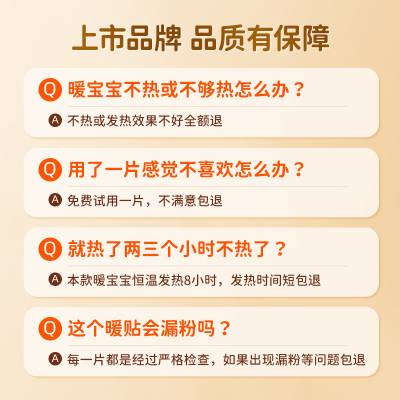 上市品牌 品质有保障

Q 暖宝宝不热或不够热怎么办？

A 不热或发热效果不好全额退

Q 用了一片感觉不喜欢怎么办？

A 免费试用一片，不满意包退

Q 就热了两三个小时不热了？

A 本款暖宝宝恒温发热8小时，发热时间短包退

Q 这个暖贴会漏粉吗？

A 每一片都是经过严格检查，如果出现漏粉等问题包退